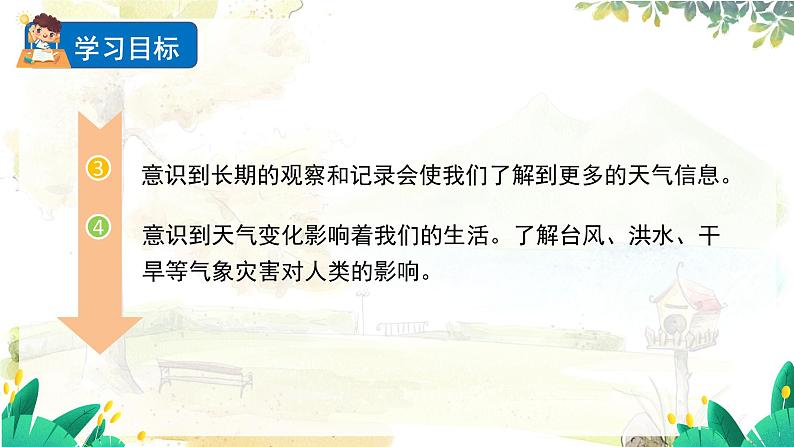 学习目标

③ 意识到长期的观察和记录会使我们了解到更多的天气信息。

④ 意识到天气变化影响着我们的生活。了解台风、洪水、干旱等气象灾害对人类的影响。